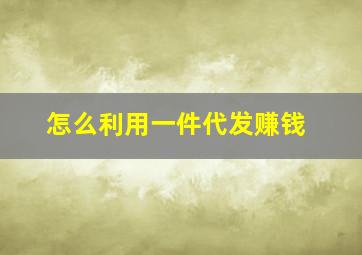 怎么利用一件代发赚钱